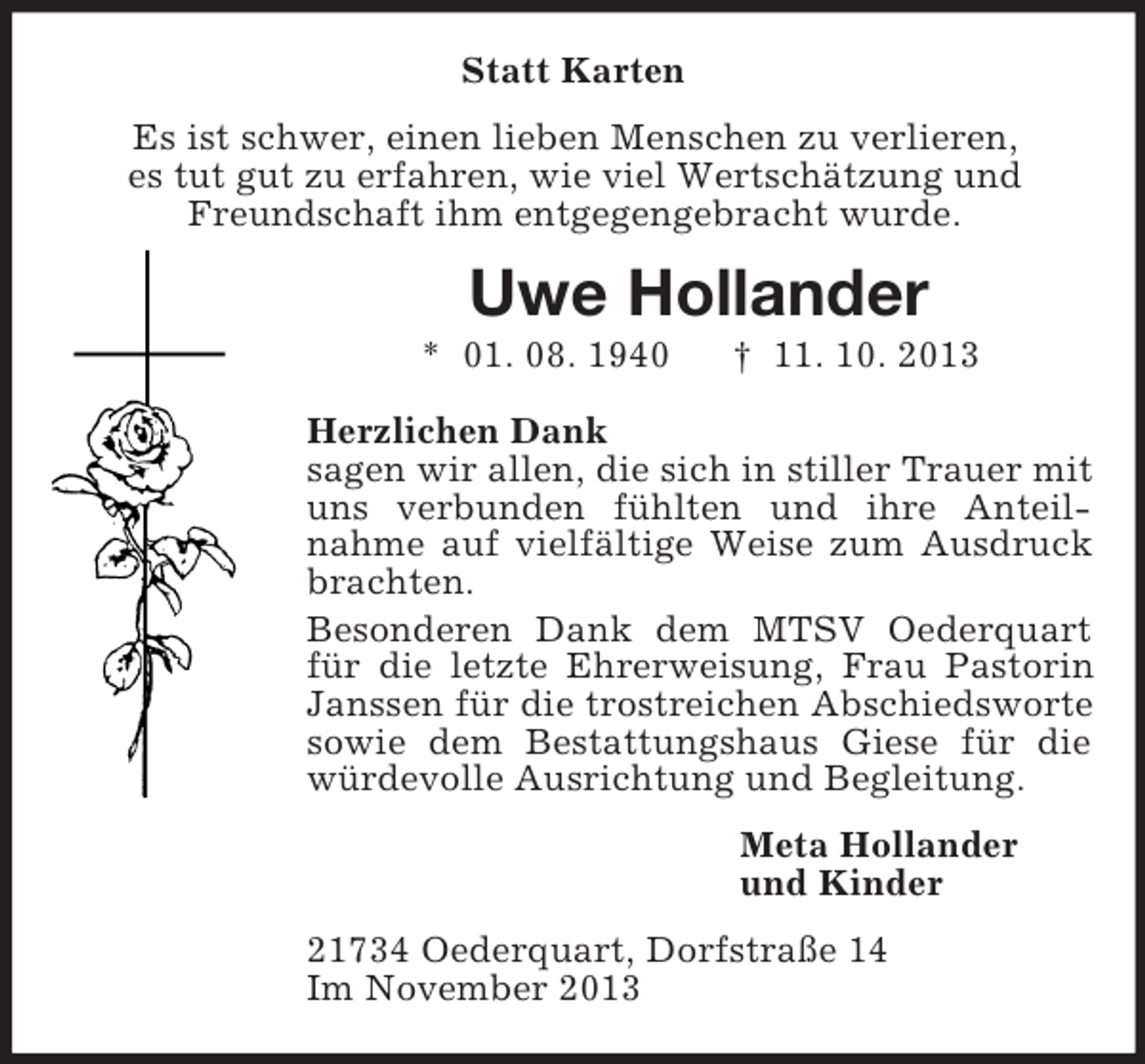 Statt Karten

Es ist schwer, einen lieben Menschen zu verlieren, es tut gut zu erfahren, wie viel Wertschätzung und Freundschaft ihm entgegengebracht wurde.

Uwe Hollander

* 01. 08. 1940 † 11. 10. 2013

Herzlichen Dank
sagen wir allen, die sich in stiller Trauer mit uns verbunden fühlten und ihre Anteilnahme auf vielfältige Weise zum Ausdruck brachten.

Besonderen Dank dem MTSV Oederquart für die letzte Ehrerweisung, Frau Pastorin Janssen für die trostreichen Abschiedsworte sowie dem Bestattungshaus Giese für die würdevolle Ausrichtung und Begleitung.

Meta Hollander
und Kinder

21734 Oederquart, Dorfstraße 14
Im November 2013